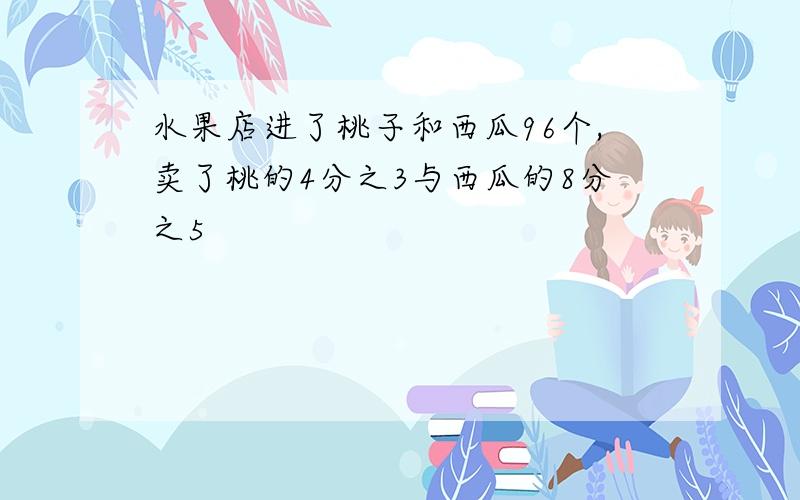 水果店进了桃子和西瓜96个，卖了桃的4分之3与西瓜的8分之5